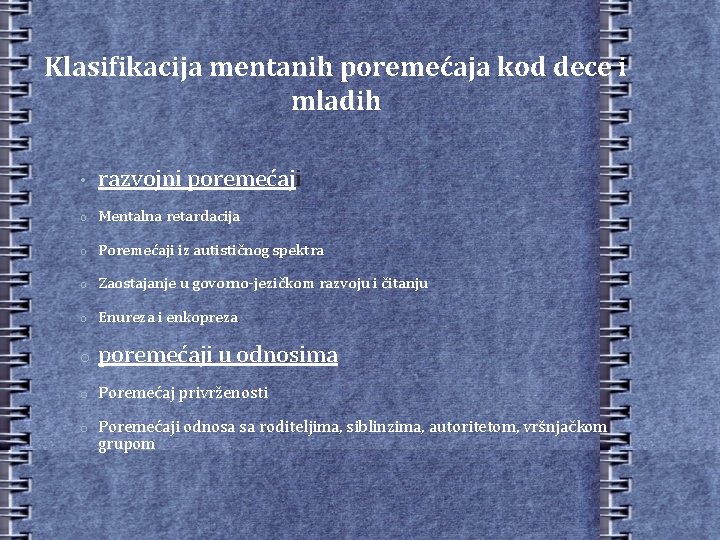 Klasifikacija mentanih poremećaja kod dece i mladih

• razvojni poremećaji

o Mentalna retardacija

o Poremećaji iz autističnog spektra

o Zaostajanje u govorno-jezičkom razvoju i čitanju

o Enureza i enkopreza

o poremećaji u odnosima

o Poremećaj privrženosti

o Poremećaji odnosa sa roditeljima, siblinzima, autoritetom, vršnjačkom grupom